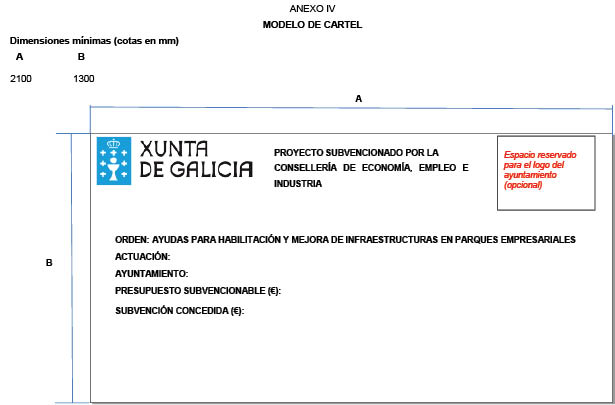 ANEXO IV
MODELO DE CARTEL

Dimensiones mínimas (cotas en mm)

| A | B |
|---|---|
| 2100 | 1300 |

A

B

XUNTA DE GALICIA

PROYECTO SUBVENCIONADO POR LA CONSELLERÍA DE ECONOMÍA, EMPLEO E INDUSTRIA

Espacio reservado para el logo del ayuntamiento (opcional)

ORDEN: AYUDAS PARA HABILITACIÓN Y MEJORA DE INFRAESTRUCTURAS EN PARQUES EMPRESARIALES
ACTUACIÓN:
AYUNTAMIENTO:
PRESUPUESTO SUBVENCIONABLE (€):
SUBVENCIÓN CONCEDIDA (€):